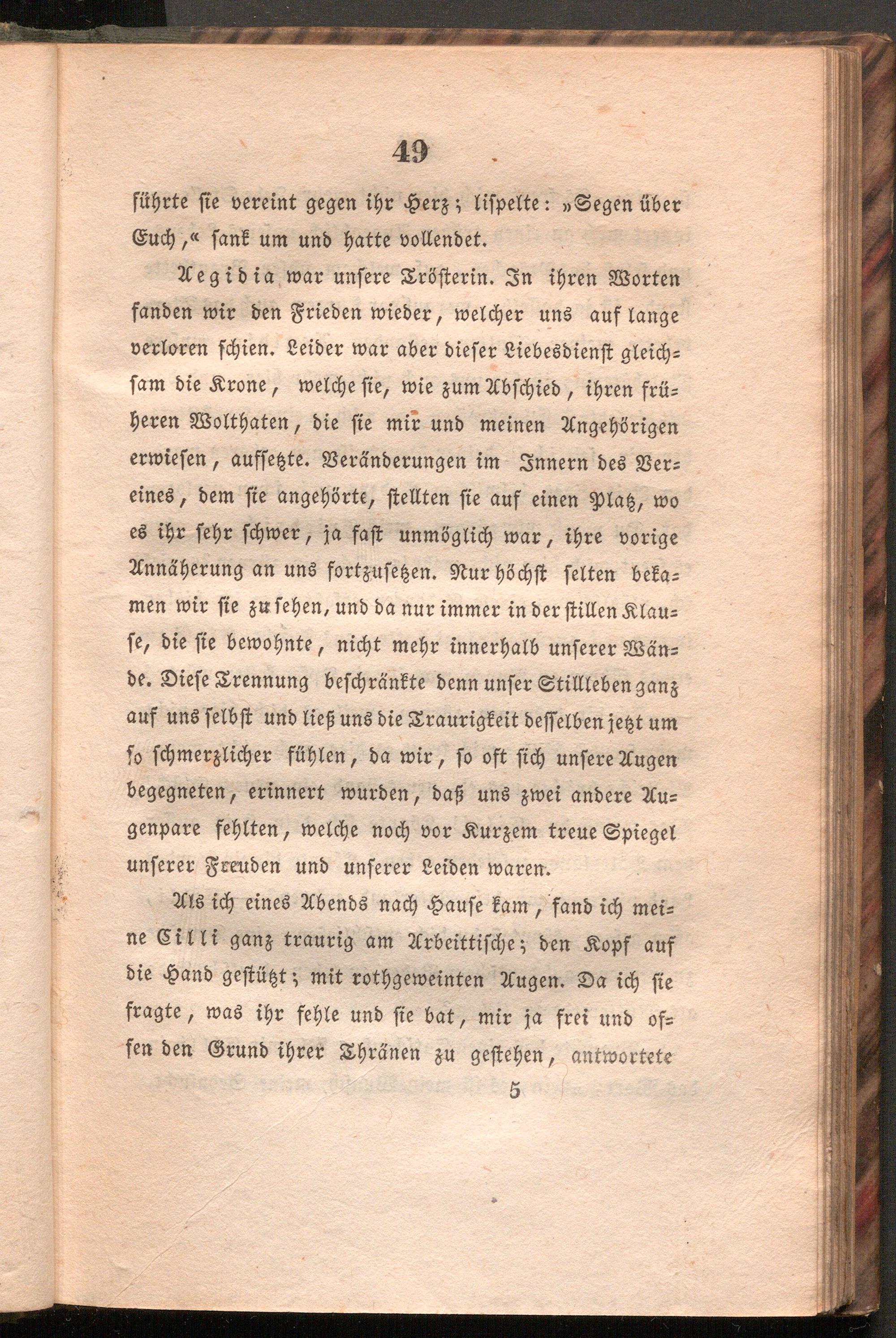 49

führte sie vereint gegen ihr Herz; lispelte: »Segen über Euch,« sank um und hatte vollendet.

Aegidia war unsere Trösterin. In ihren Worten fanden wir den Frieden wieder, welcher uns auf lange verloren schien. Leider war aber dieser Liebesdienst gleichsam die Krone, welche sie, wie zum Abschied, ihren früheren Wolthaten, die sie mir und meinen Angehörigen erwiesen, aufsetzte. Veränderungen im Innern des Vereines, dem sie angehörte, stellten sie auf einen Platz, wo es ihr sehr schwer, ja fast unmöglich war, ihre vorige Annäherung an uns fortzusetzen. Nur höchst selten bekamen wir sie zu sehen, und da nur immer in der stillen Klause, die sie bewohnte, nicht mehr innerhalb unserer Wände. Diese Trennung beschränkte denn unser Stillleben ganz auf uns selbst und ließ uns die Traurigkeit desselben jetzt um so schmerzlicher fühlen, da wir, so oft sich unsere Augen begegneten, erinnert wurden, daß uns zwei andere Augenpare fehlten, welche noch vor Kurzem treue Spiegel unserer Freuden und unserer Leiden waren.

Als ich eines Abends nach Hause kam, fand ich meine Cilli ganz traurig am Arbeittische; den Kopf auf die Hand gestützt; mit rothgeweinten Augen. Da ich sie fragte, was ihr fehle und sie bat, mir ja frei und offen den Grund ihrer Thränen zu gestehen, antwortete

5